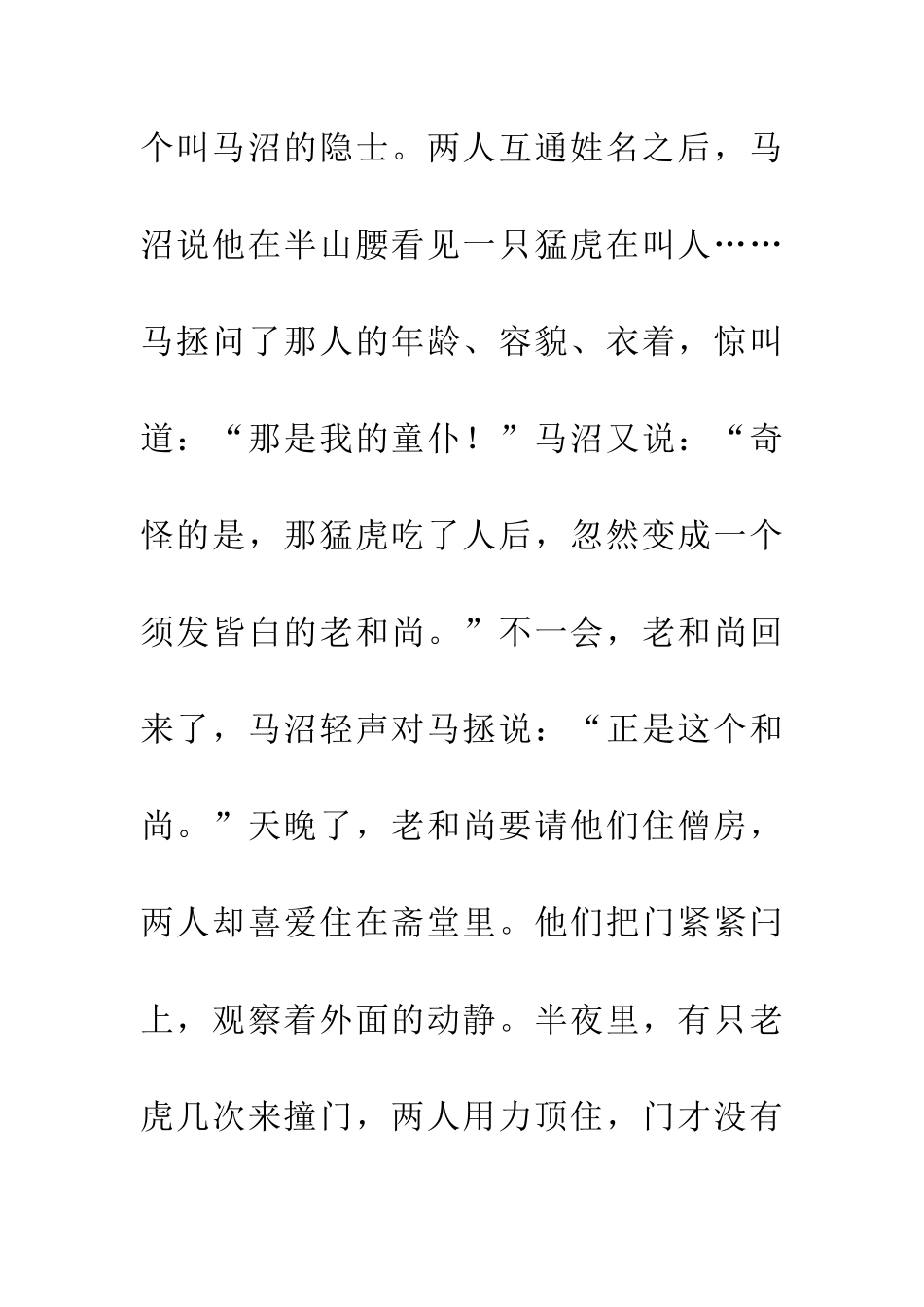 个叫马沼的隐士。两人互通姓名之后，马沼说他在半山腰看见一只猛虎在叫人……马拯问了那人的年龄、容貌、衣着，惊叫道：“那是我的童仆！”马沼又说：“奇怪的是，那猛虎吃了人后，忽然变成一个须发皆白的老和尚。”不一会，老和尚回来了，马沼轻声对马拯说：“正是这个和尚。”天晚了，老和尚要请他们住僧房，两人却喜爱住在斋堂里。他们把门紧紧闩上，观察着外面的动静。半夜里，有只老虎几次来撞门，两人用力顶住，门才没有